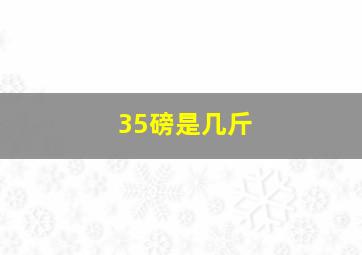 35磅是几斤